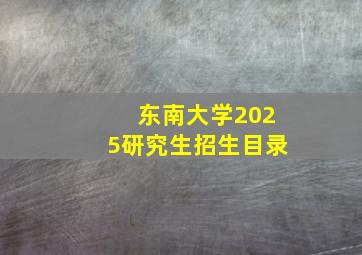 东南大学2025研究生招生目录